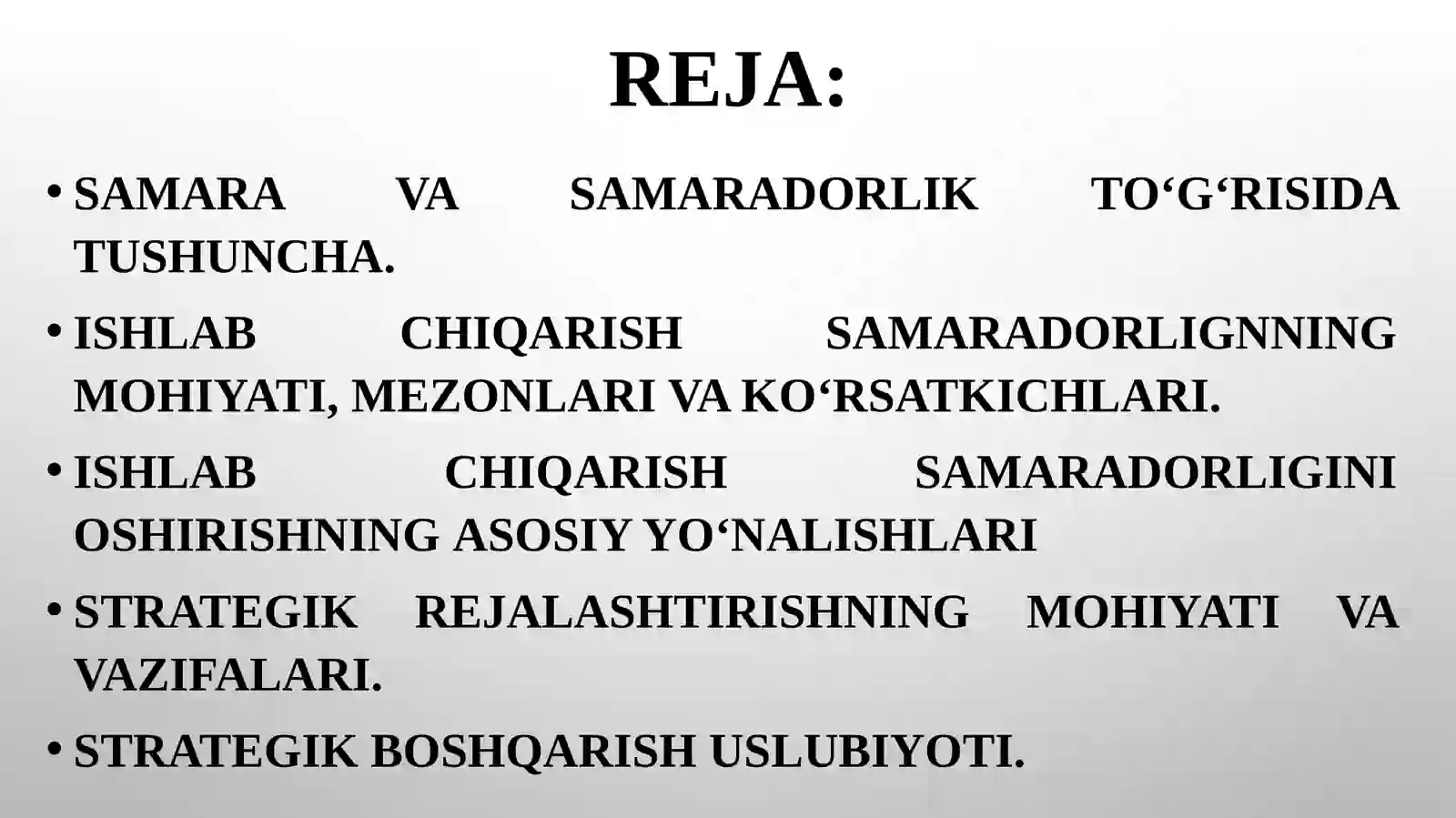 REJA:

• SAMARA VA SAMARADORLIK TO‘G‘RISIDA TUSHUNCHA.

• ISHLAB CHIQARISH SAMARADORLIGNNING MOHIYATI, MEZONLARI VA KO‘RSATKICHLARI.

• ISHLAB CHIQARISH SAMARADORLIGINI OSHIRISHNING ASOSIY YO‘NALISHLARI

• STRATEGIK REJALASHTIRISHNING MOHIYATI VA VAZIFALARI.

• STRATEGIK BOSHQARISH USLUBIYOTI.